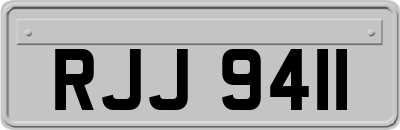 RJJ 9411